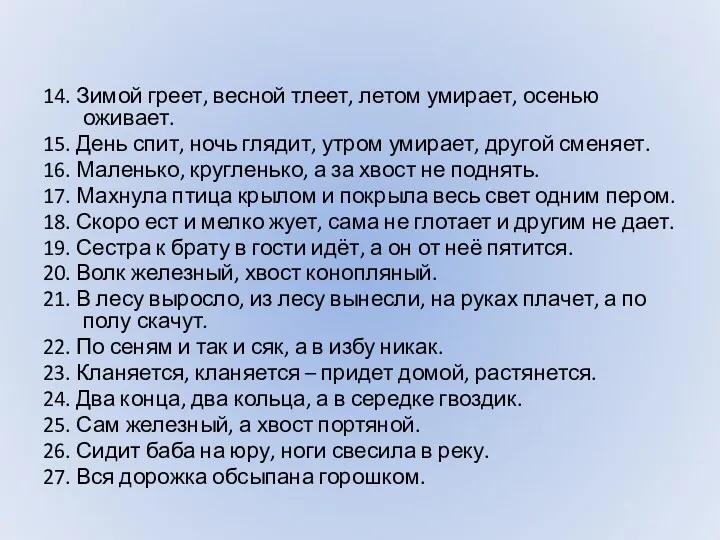 14. Зимой греет, весной тлеет, летом умирает, осенью оживает.
15. День спит, ночь глядит, утром умирает, другой сменяет.
16. Маленько, кругленько, а за хвост не поднять.
17. Махнула птица крылом и покрыла весь свет одним пером.
18. Скоро ест и мелко жует, сама не глотает и другим не дает.
19. Сестра к брату в гости идёт, а он от неё пятится.
20. Волк железный, хвост конопляный.
21. В лесу выросло, из лесу вынесли, на руках плачет, а по полу скачут.
22. По сеням и так и сяк, а в избу никак.
23. Кланяется, кланяется – придет домой, растянется.
24. Два конца, два кольца, а в середке гвоздик.
25. Сам железный, а хвост портяной.
26. Сидит баба на юру, ноги свесила в реку.
27. Вся дорожка обсыпана горошком.